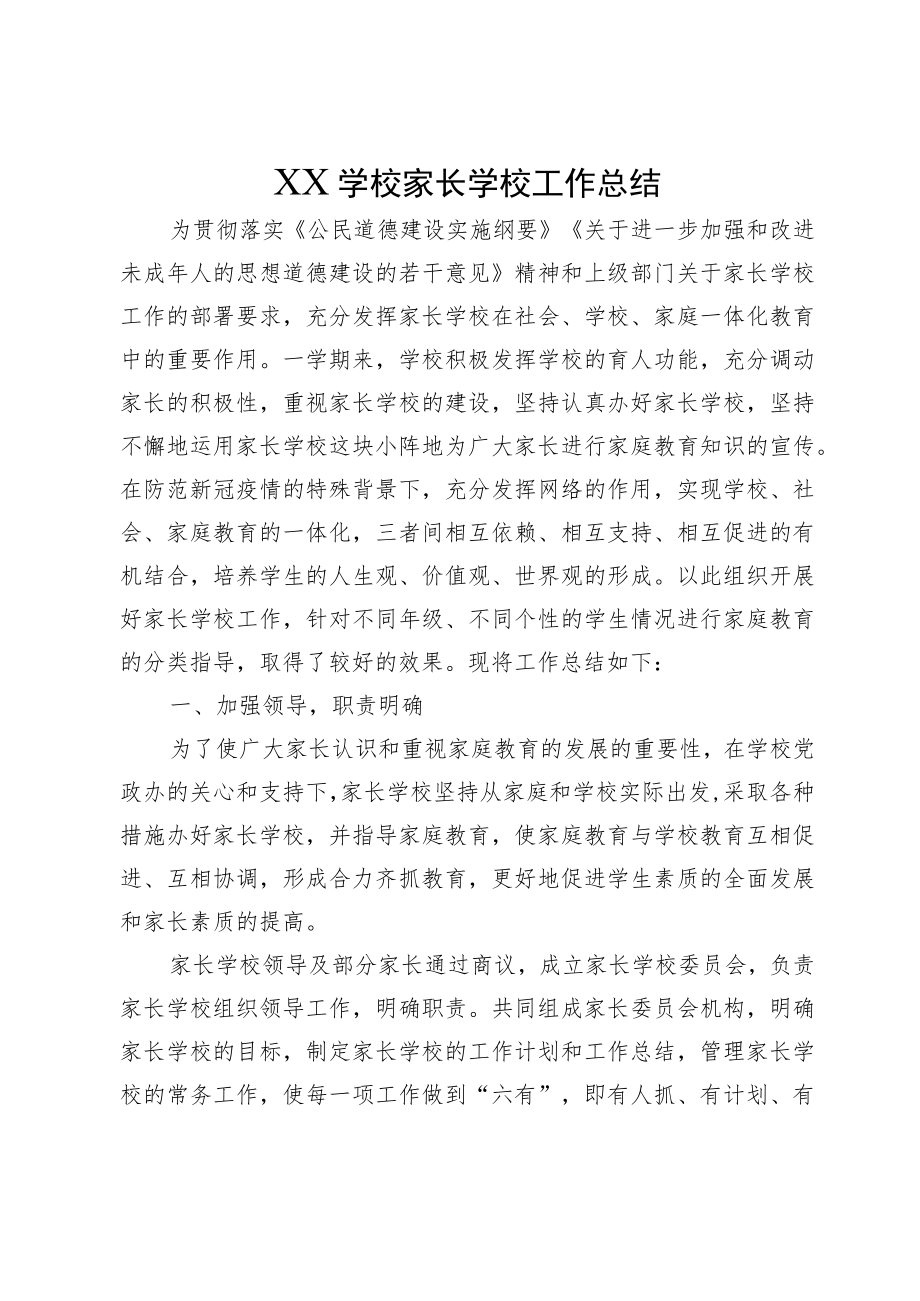 XX学校家长学校工作总结

为贯彻落实《公民道德建设实施纲要》《关于进一步加强和改进未成年人的思想道德建设的若干意见》精神和上级部门关于家长学校工作的部署要求，充分发挥家长学校在社会、学校、家庭一体化教育中的重要作用。一学期来，学校积极发挥学校的育人功能，充分调动家长的积极性，重视家长学校的建设，坚持认真办好家长学校，坚持不懈地运用家长学校这块小阵地为广大家长进行家庭教育知识的宣传。在防范新冠疫情的特殊背景下，充分发挥网络的作用，实现学校、社会、家庭教育的一体化，三者间相互依赖、相互支持、相互促进的有机结合，培养学生的人生观、价值观、世界观的形成。以此组织开展好家长学校工作，针对不同年级、不同个性的学生情况进行家庭教育的分类指导，取得了较好的效果。现将工作总结如下：

一、加强领导，职责明确

为了使广大家长认识和重视家庭教育的发展的重要性，在学校党政办的关心和支持下，家长学校坚持从家庭和学校实际出发，采取各种措施办好家长学校，并指导家庭教育，使家庭教育与学校教育互相促进、互相协调，形成合力齐抓教育，更好地促进学生素质的全面发展和家长素质的提高。

家长学校领导及部分家长通过商议，成立家长学校委员会，负责家长学校组织领导工作，明确职责。共同组成家长委员会机构，明确家长学校的目标，制定家长学校的工作计划和工作总结，管理家长学校的常务工作，使每一项工作做到“六有”，即有人抓、有计划、有